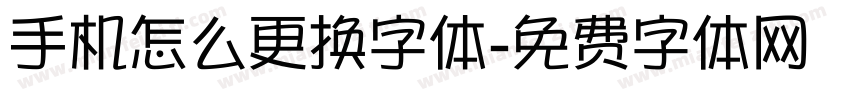 手机怎么更换字体-免费字体网